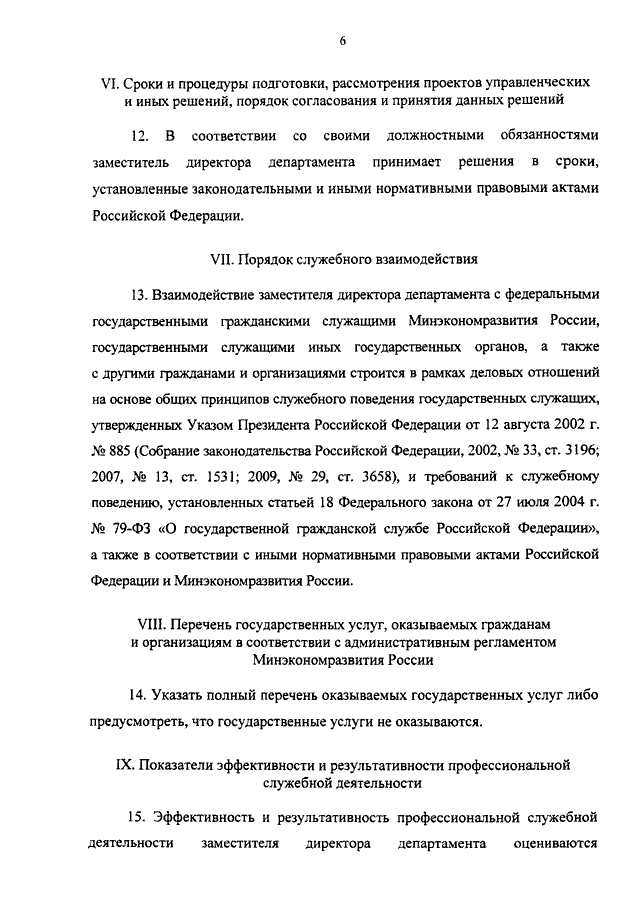 6

VI. Сроки и процедуры подготовки, рассмотрения проектов управленческих и иных решений, порядок согласования и принятия данных решений

12. В соответствии со своими должностными обязанностями заместитель директора департамента принимает решения в сроки, установленные законодательными и иными нормативными правовыми актами Российской Федерации.

VII. Порядок служебного взаимодействия

13. Взаимодействие заместителя директора департамента с федеральными государственными гражданскими служащими Минэкономразвития России, государственными служащими иных государственных органов, а также с другими гражданами и организациями строится в рамках деловых отношений на основе общих принципов служебного поведения государственных служащих, утвержденных Указом Президента Российской Федерации от 12 августа 2002 г. № 885 (Собрание законодательства Российской Федерации, 2002, № 33, ст. 3196; 2007, № 13, ст. 1531; 2009, № 29, ст. 3658), и требований к служебному поведению, установленных статьей 18 Федерального закона от 27 июля 2004 г. № 79-ФЗ «О государственной гражданской службе Российской Федерации», а также в соответствии с иными нормативными правовыми актами Российской Федерации и Минэкономразвития России.

VIII. Перечень государственных услуг, оказываемых гражданам и организациям в соответствии с административным регламентом Минэкономразвития России

14. Указать полный перечень оказываемых государственных услуг либо предусмотреть, что государственные услуги не оказываются.

IX. Показатели эффективности и результативности профессиональной служебной деятельности

15. Эффективность и результативность профессиональной служебной деятельности заместителя директора департамента оцениваются